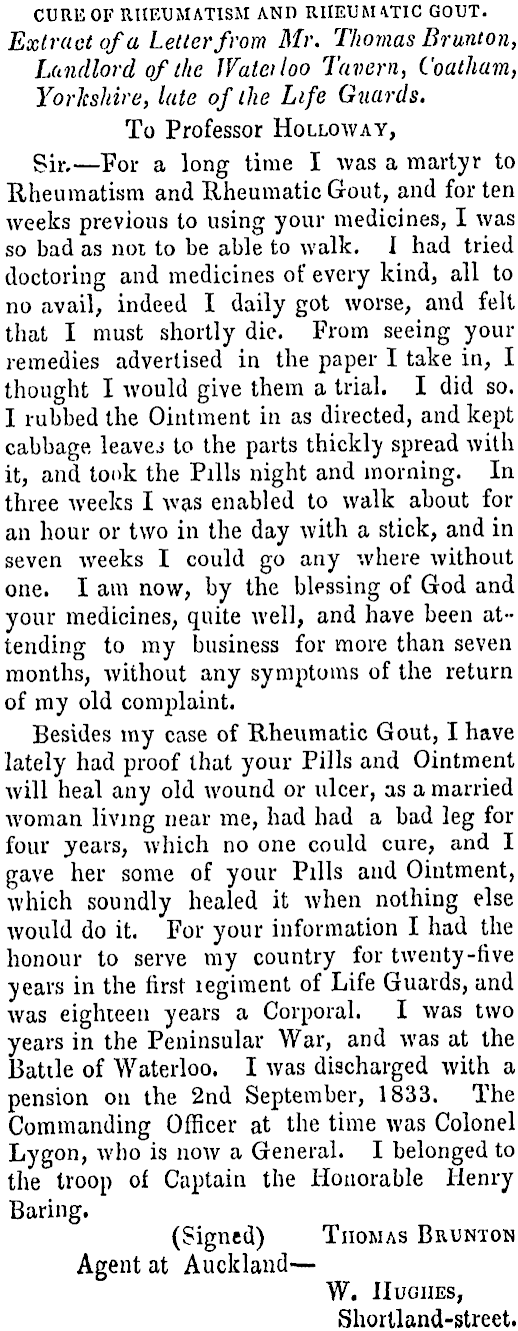 CURE OF RHEUMATISM AND RHEUMATIC GOUT.

Extract of a Letter from Mr. Thomas Brunton, Landlord of the Waterloo Tavern, Coatham, Yorkshire, late of the Life Guards.

To Professor HOLLOWAY,

Sir.—For a long time I was a martyr to Rheumatism and Rheumatic Gout, and for ten weeks previous to using your medicines, I was so bad as not to be able to walk. I had tried doctoring and medicines of every kind, all to no avail, indeed I daily got worse, and felt that I must shortly die. From seeing your remedies advertised in the paper I take in, I thought I would give them a trial. I did so. I rubbed the Ointment in as directed, and kept cabbage leaves to the parts thickly spread with it, and took the Pills night and morning. In three weeks I was enabled to walk about for an hour or two in the day with a stick, and in seven weeks I could go any where without one. I am now, by the blessing of God and your medicines, quite well, and have been attending to my business for more than seven months, without any symptoms of the return of my old complaint.

Besides my case of Rheumatic Gout, I have lately had proof that your Pills and Ointment will heal any old wound or ulcer, as a married woman living near me, had had a bad leg for four years, which no one could cure, and I gave her some of your Pills and Ointment, which soundly healed it when nothing else would do it. For your information I had the honour to serve my country for twenty-five years in the first regiment of Life Guards, and was eighteen years a Corporal. I was two years in the Peninsular War, and was at the Battle of Waterloo. I was discharged with a pension on the 2nd September, 1833. The Commanding Officer at the time was Colonel Lygon, who is now a General. I belonged to the troop of Captain the Honorable Henry Baring.

(Signed) THOMAS BRUNTON

Agent at Auckland—

W. HUGHES,
Shortland-street.